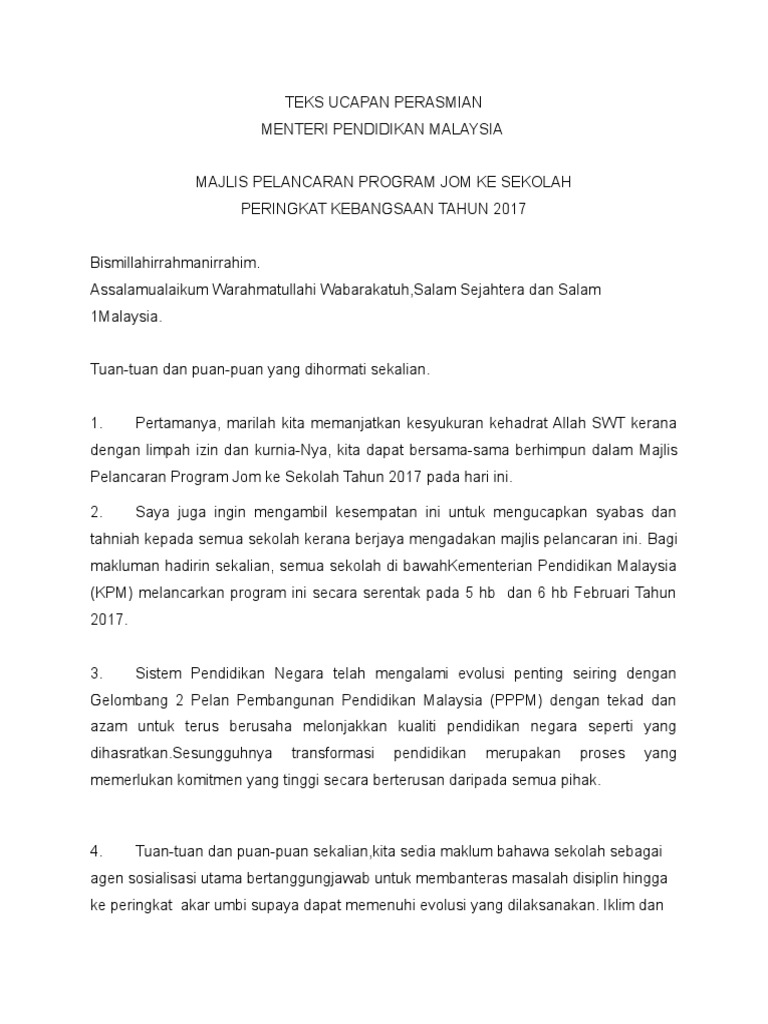 TEKS UCAPAN PERASMIAN
MENTERI PENDIDIKAN MALAYSIA

MAJLIS PELANCARAN PROGRAM JOM KE SEKOLAH
PERINGKAT KEBANGSAAN TAHUN 2017

Bismillahirrahmanirrahim.
Assalamualaikum Warahmatullahi Wabarakatuh,Salam Sejahtera dan Salam 1Malaysia.

Tuan-tuan dan puan-puan yang dihormati sekalian.

1. Pertamanya, marilah kita memanjatkan kesyukuran kehadrat Allah SWT kerana dengan limpah izin dan kurnia-Nya, kita dapat bersama-sama berhimpun dalam Majlis Pelancaran Program Jom ke Sekolah Tahun 2017 pada hari ini.

2. Saya juga ingin mengambil kesempatan ini untuk mengucapkan syabas dan tahniah kepada semua sekolah kerana berjaya mengadakan majlis pelancaran ini. Bagi makluman hadirin sekalian, semua sekolah di bawahKementerian Pendidikan Malaysia (KPM) melancarkan program ini secara serentak pada 5 hb dan 6 hb Februari Tahun 2017.

3. Sistem Pendidikan Negara telah mengalami evolusi penting seiring dengan Gelombang 2 Pelan Pembangunan Pendidikan Malaysia (PPPM) dengan tekad dan azam untuk terus berusaha melonjakkan kualiti pendidikan negara seperti yang dihasratkan.Sesungguhnya transformasi pendidikan merupakan proses yang memerlukan komitmen yang tinggi secara berterusan daripada semua pihak.

4. Tuan-tuan dan puan-puan sekalian,kita sedia maklum bahawa sekolah sebagai agen sosialisasi utama bertanggungjawab untuk membanteras masalah disiplin hingga ke peringkat akar umbi supaya dapat memenuhi evolusi yang dilaksanakan. Iklim dan